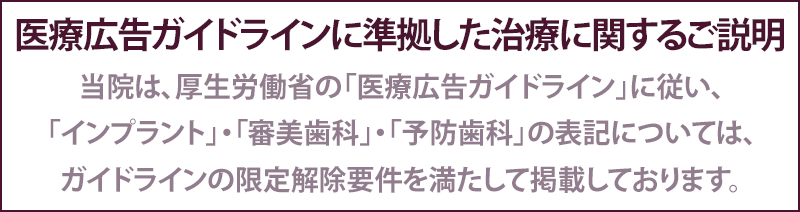 医療広告ガイドラインに準拠した治療に関するご説明

当院は、厚生労働省の「医療広告ガイドライン」に従い、「インプラント」・「審美歯科」・「予防歯科」の表記については、ガイドラインの限定解除要件を満たして掲載しております。